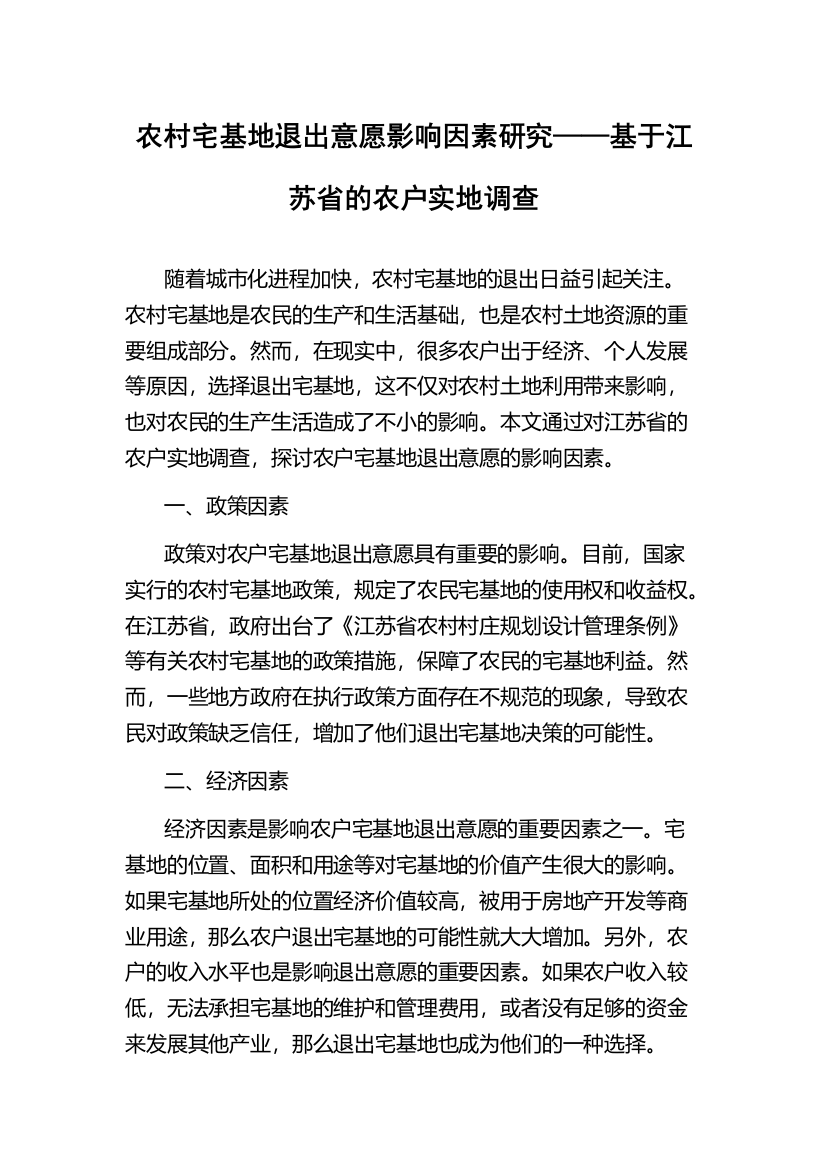 农村宅基地退出意愿影响因素研究——基于江苏省的农户实地调查

随着城市化进程加快，农村宅基地的退出日益引起关注。农村宅基地是农民的生产和生活基础，也是农村土地资源的重要组成部分。然而，在现实中，很多农户出于经济、个人发展等原因，选择退出宅基地，这不仅对农村土地利用带来影响，也对农民的生产生活造成了不小的影响。本文通过对江苏省的农户实地调查，探讨农户宅基地退出意愿的影响因素。

一、政策因素

政策对农户宅基地退出意愿具有重要的影响。目前，国家实行的农村宅基地政策，规定了农民宅基地的使用权和收益权。在江苏省，政府出台了《江苏省农村村庄规划设计管理条例》等有关农村宅基地的政策措施，保障了农民的宅基地利益。然而，一些地方政府在执行政策方面存在不规范的现象，导致农民对政策缺乏信任，增加了他们退出宅基地决策的可能性。

二、经济因素

经济因素是影响农户宅基地退出意愿的重要因素之一。宅基地的位置、面积和用途等对宅基地的价值产生很大的影响。如果宅基地所处的位置经济价值较高，被用于房地产开发等商业用途，那么农户退出宅基地的可能性就大大增加。另外，农户的收入水平也是影响退出意愿的重要因素。如果农户收入较低，无法承担宅基地的维护和管理费用，或者没有足够的资金来发展其他产业，那么退出宅基地也成为他们的一种选择。